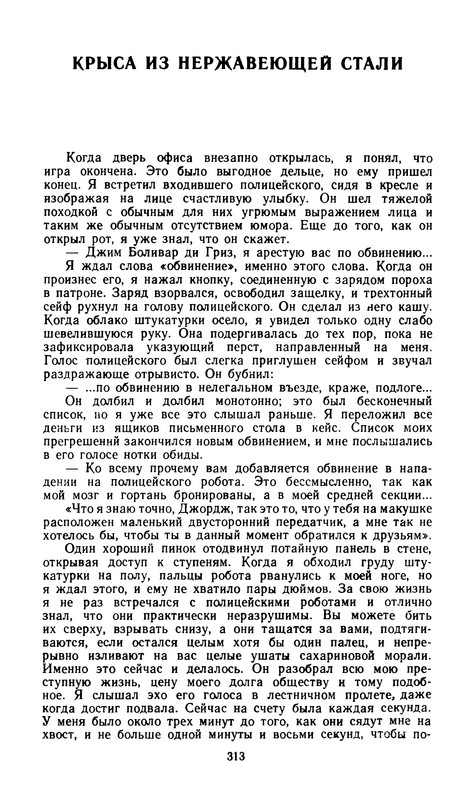 КРЫСА ИЗ НЕРЖАВЕЮЩЕЙ СТАЛИ

Когда дверь офиса внезапно открылась, я понял, что игра окончена. Это было выгодное дельце, но ему пришел конец. Я встретил входившего полицейского, сидя в кресле и изображая на лице счастливую улыбку. Он шел тяжелой походкой с обычным для них угрюмым выражением лица и таким же обычным отсутствием юмора. Еще до того, как он открыл рот, я уже знал, что он скажет.

— Джим Боливар ди Гриз, я арестую вас по обвинению...

Я ждал слова «обвинение», именно этого слова. Когда он произнес его, я нажал кнопку, соединенную с зарядом пороха в патроне. Заряд взорвался, освободил защелку, и трехтонный сейф рухнул на голову полицейского. Он сделал из него кашу. Когда облако штукатурки осело, я увидел только одну слабо шевелившуюся руку. Она подергивалась до тех пор, пока не зафиксировала указующий перст, направленный на меня. Голос полицейского был слегка приглушен сейфом и звучал раздражающе отрывисто. Он бубнил:

— ...по обвинению в нелегальном въезде, краже, подлоге...

Он долбил и долбил монотонно; это был бесконечный список, но я уже все это слышал раньше. Я переложил все деньги из ящиков письменного стола в кейс. Список моих прегрешений закончился новым обвинением, и мне послышались в его голосе нотки обиды.

— Ко всему прочему вам добавляется обвинение в нападении на полицейского робота. Это бессмысленно, так как мой мозг и гортань бронированы, а в моей средней секции...

«Что я знаю точно, Джордж, так это то, что у тебя на макушке расположен маленький двусторонний передатчик, а мне так не хотелось бы, чтобы ты в данный момент обратился к друзьям».

Один хороший пинок отодвинул потайную панель в стене, открывая доступ к ступеням. Когда я обходил груду штукатурки на полу, пальцы робота рванулись к моей ноге, но я ждал этого, и ему не хватило пары дюймов. За свою жизнь я не раз встречался с полицейскими роботами и отлично знал, что они практически неразрушимы. Вы можете бить их сверху, взрывать снизу, а они тащатся за вами, подтягиваются, если остался целым хотя бы один палец, и непрерывно изливают на вас целые ушаты сахариновой морали. Именно это сейчас и делалось. Он разобрал всю мою преступную жизнь, цену моего долга обществу и тому подобное. Я слышал эхо его голоса в лестничном пролете, даже когда достиг подвала. Сейчас на счету была каждая секунда. У меня было около трех минут до того, как они сядут мне на хвост, и не больше одной минуты и восьми секунд, чтобы по-

313